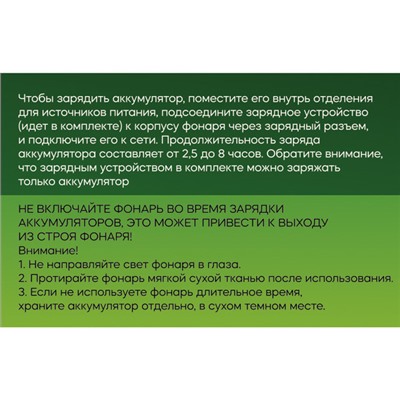 Чтобы зарядить аккумулятор, поместите его внутрь отделения для источников питания, подсоедините зарядное устройство (идет в комплекте) к корпусу фонаря через зарядный разъем, и подключите его к сети. Продолжительность заряда аккумулятора составляет от 2,5 до 8 часов. Обратите внимание, что зарядным устройством в комплекте можно заряжать только аккумулятор

НЕ ВКЛЮЧАЙТЕ ФОНАРЬ ВО ВРЕМЯ ЗАРЯДКИ АККУМУЛЯТОРОВ, ЭТО МОЖЕТ ПРИВЕСТИ К ВЫХОДУ ИЗ СТРОЯ ФОНАРЯ!
Внимание!
1. Не направляйте свет фонаря в глаза.
2. Протирайте фонарь мягкой сухой тканью после использования.
3. Если не используете фонарь длительное время, храните аккумулятор отдельно, в сухом темном месте.